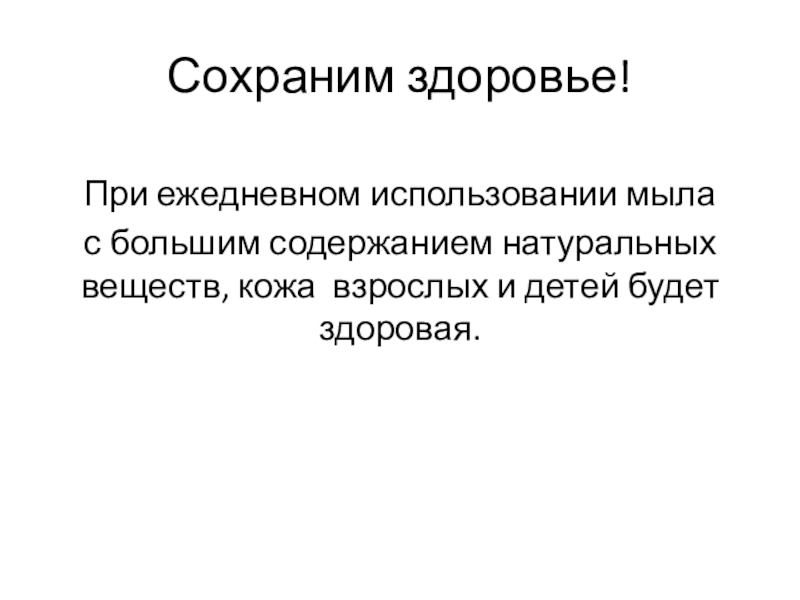 Сохраним здоровье!

При ежедневном использовании мыла с большим содержанием натуральных веществ, кожа взрослых и детей будет здоровая.